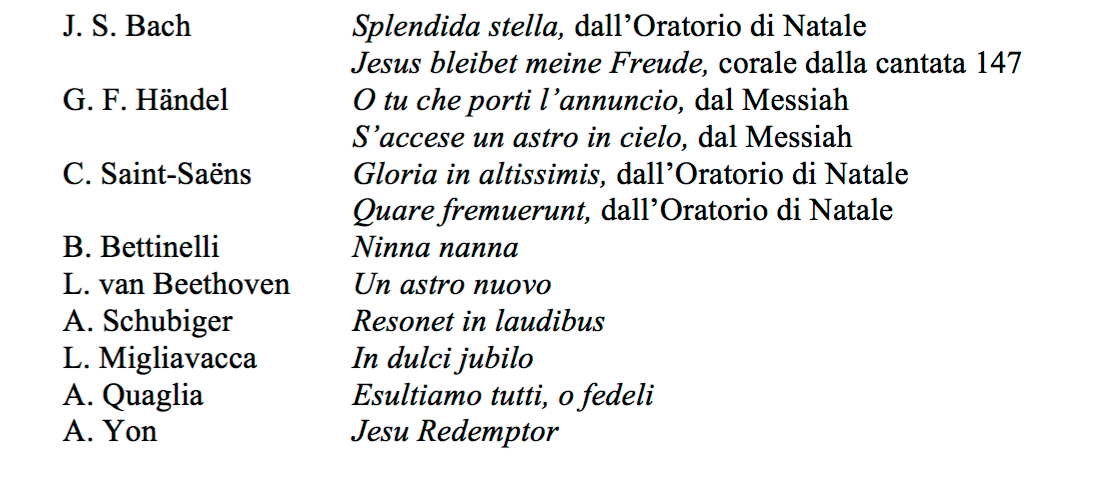 J. S. Bach Splendida stella, dall'Oratorio di Natale
Jesus bleibet meine Freude, corale dalla cantata 147
G. F. Händel O tu che porti l'annuncio, dal Messiah
S'accese un astro in cielo, dal Messiah
C. Saint-Saëns Gloria in altissimis, dall'Oratorio di Natale
Quare fremuerunt, dall'Oratorio di Natale
B. Bettinelli Ninna nanna
L. van Beethoven Un astro nuovo
A. Schubiger Resonet in laudibus
L. Migliavacca In dulci jubilo
A. Quaglia Esultiamo tutti, o fedeli
A. Yon Jesu Redemptor